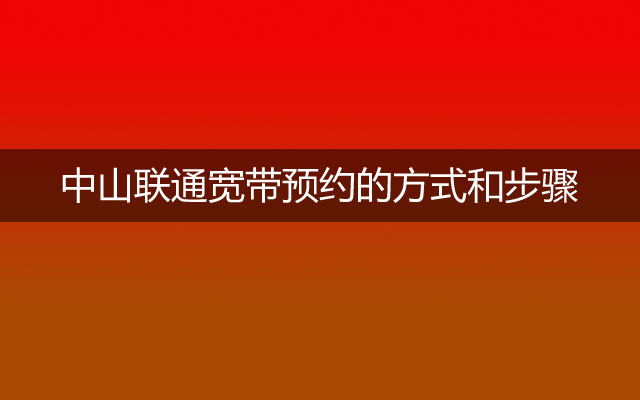 中山联通宽带预约的方式和步骤